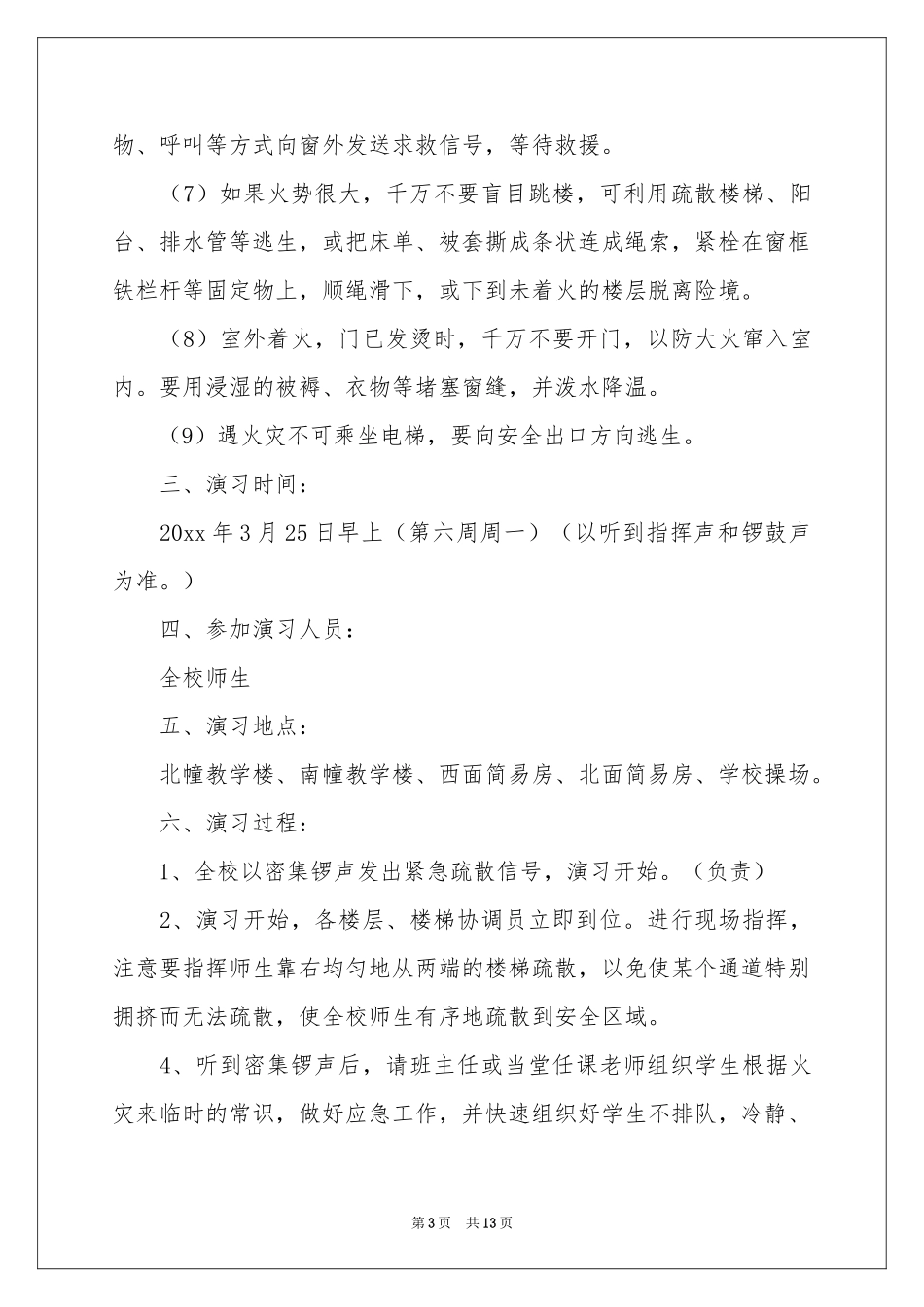 物、呼叫等方式向窗外发送求救信号，等待救援。

（7）如果火势很大，千万不要盲目跳楼，可利用疏散楼梯、阳台、排水管等逃生，或把床单、被套撕成条状连成绳索，紧栓在窗框铁栏杆等固定物上，顺绳滑下，或下到未着火的楼层脱离险境。

（8）室外着火，门已发烫时，千万不要开门，以防大火窜入室内。要用浸湿的被褥、衣物等堵塞窗缝，并泼水降温。

（9）遇火灾不可乘坐电梯，要向安全出口方向逃生。

三、演习时间：

20xx 年 3 月 25 日早上（第六周周一）（以听到指挥声和锣鼓声为准。）

四、参加演习人员：

全校师生

五、演习地点：

北幢教学楼、南幢教学楼、西面简易房、北面简易房、学校操场。

六、演习过程：

1、全校以密集锣声发出紧急疏散信号，演习开始。（负责）

2、演习开始，各楼层、楼梯协调员立即到位。进行现场指挥，注意要指挥师生靠右均匀地从两端的楼梯疏散，以免使某个通道特别拥挤而无法疏散，使全校师生有序地疏散到安全区域。

4、听到密集锣声后，请班主任或当堂任课老师组织学生根据火灾来临时的常识，做好应急工作，并快速组织好学生不排队，冷静、

第 3 页 共 13 页